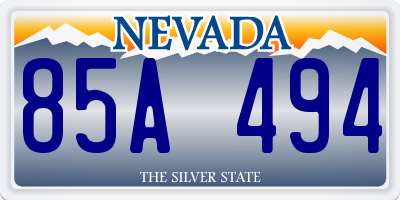 NEVADA

85A 494

THE SILVER STATE